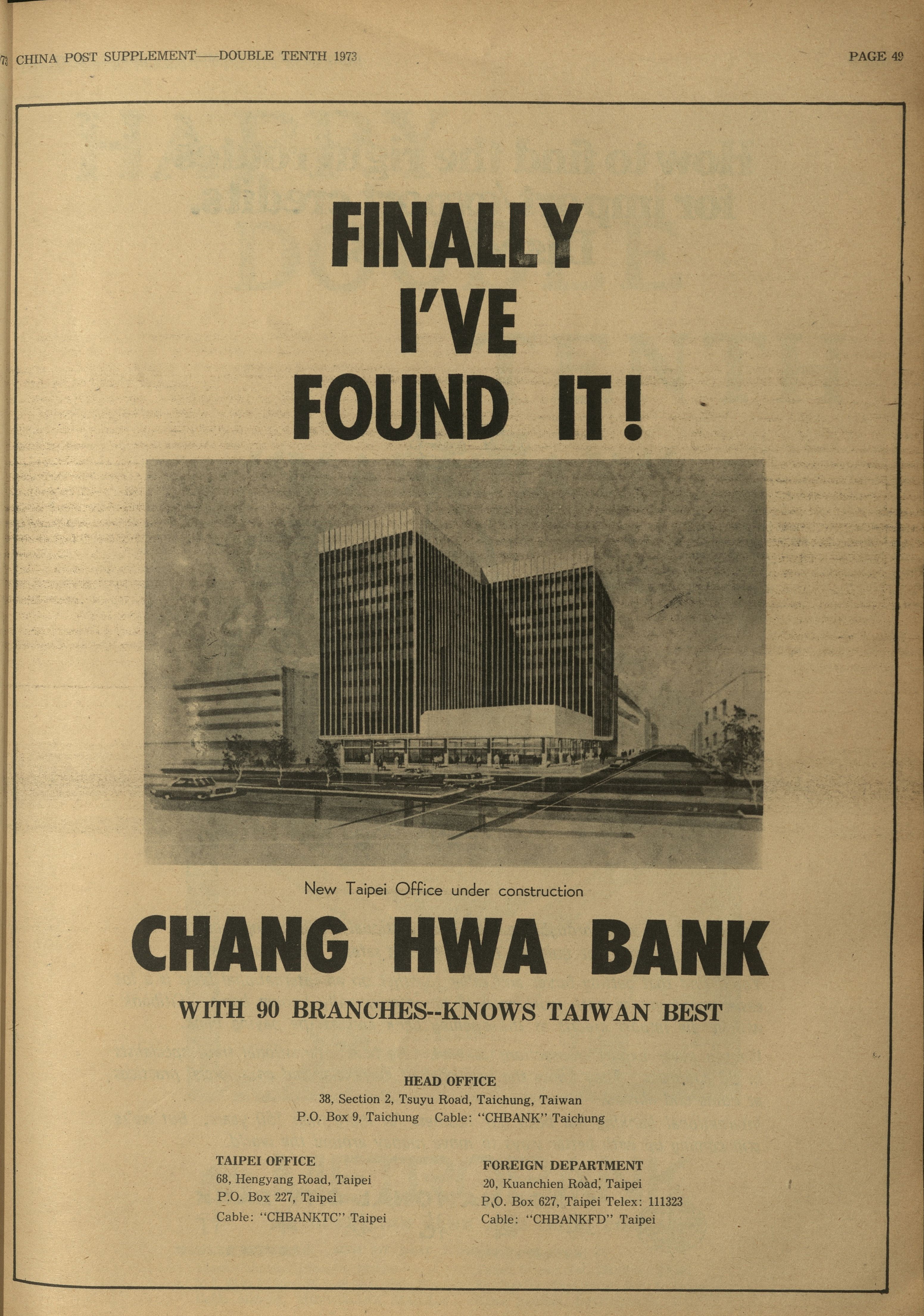 CHINA POST SUPPLEMENT——DOUBLE TENTH 1973

PAGE 49

FINALLY I'VE FOUND IT!

New Taipei Office under construction

CHANG HWA BANK

WITH 90 BRANCHES--KNOWS TAIWAN BEST

HEAD OFFICE
38, Section 2, Tsuyu Road, Taichung, Taiwan
P.O. Box 9, Taichung Cable: "CHBANK" Taichung

TAIPEI OFFICE
68, Hengyang Road, Taipei
P.O. Box 227, Taipei
Cable: "CHBANKTC" Taipei

FOREIGN DEPARTMENT
20, Kuanchien Road, Taipei
P.O. Box 627, Taipei Telex: 111323
Cable: "CHBANKFD" Taipei